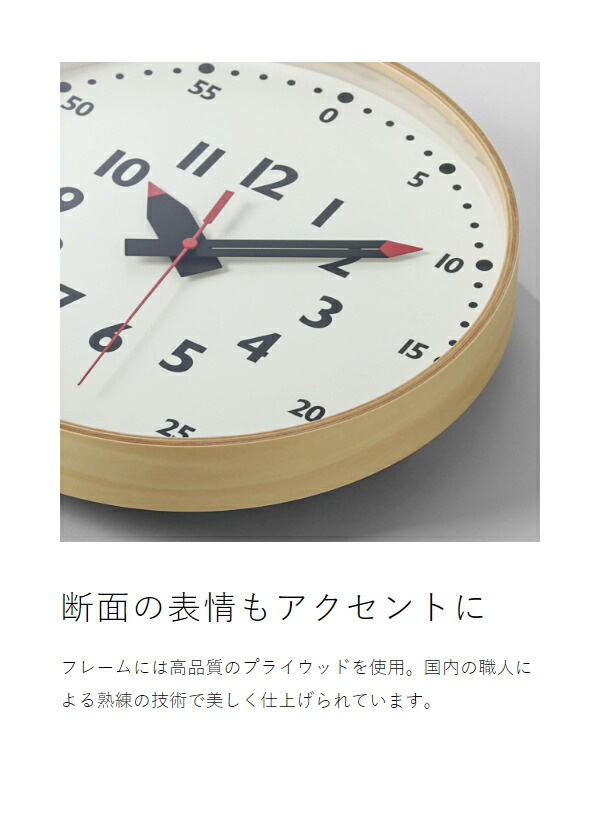 50
55
0
5
10
15
20
25
10
11
12
1
2
3
4
5
6
7

断面の表情もアクセントに

フレームには高品質のプライウッドを使用。国内の職人による熟練の技術で美しく仕上げられています。